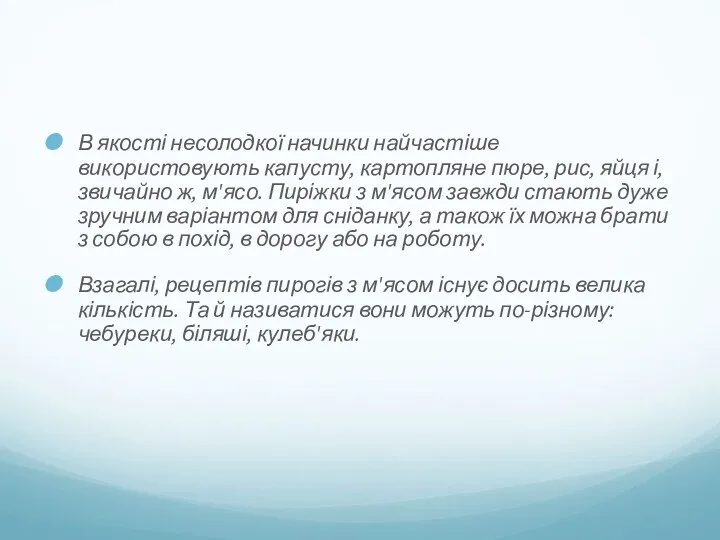 В якості несолодкої начинки найчастіше використовують капусту, картопляне пюре, рис, яйця і, звичайно ж, м'ясо. Пиріжки з м'ясом завжди стають дуже зручним варіантом для сніданку, а також їх можна брати з собою в похід, в дорогу або на роботу.

Взагалі, рецептів пирогів з м'ясом існує досить велика кількість. Та й називатися вони можуть по-різному: чебуреки, біляші, кулеб'яки.